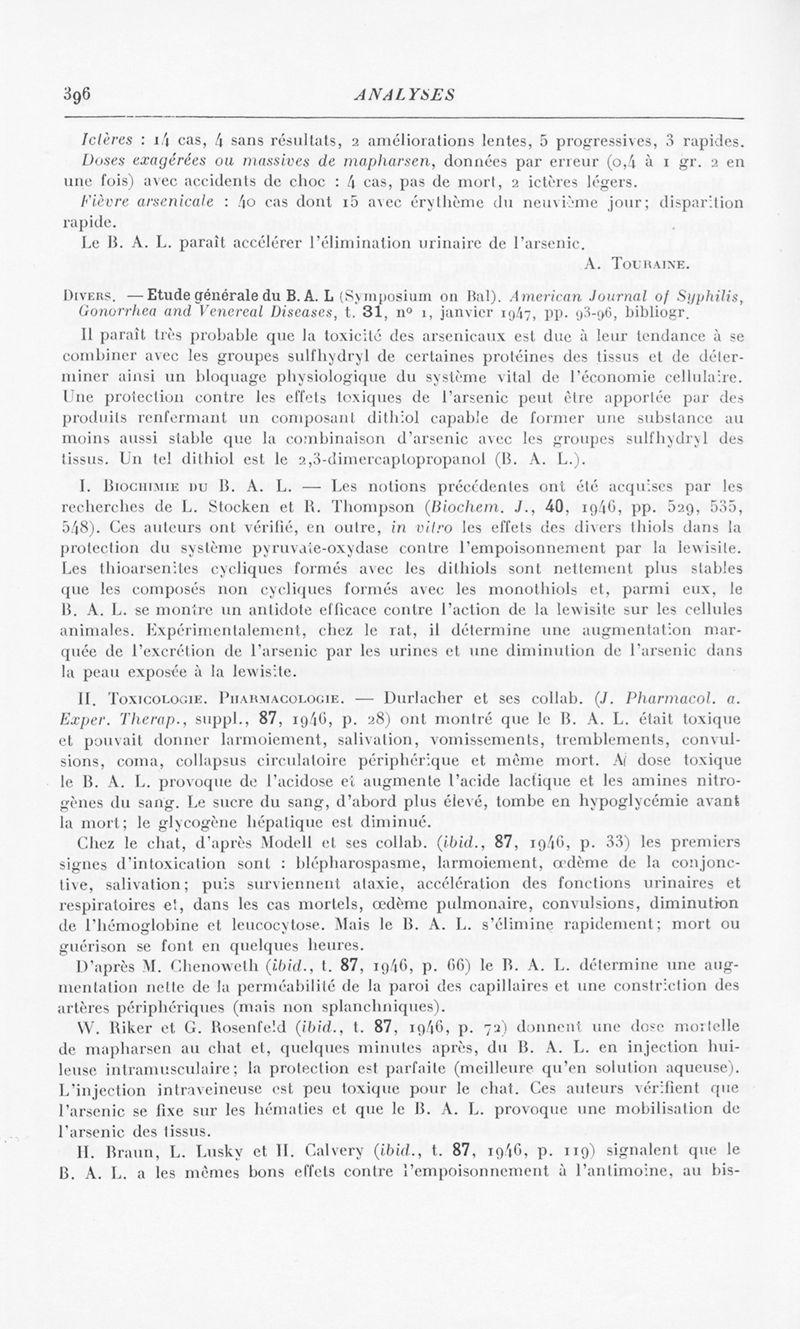 396 ANALYSES

Ictères : 14 cas, 4 sans résultats, 2 améliorations lentes, 5 progressives, 3 rapides. Doses exagérées ou massives de mapharsen, données par erreur (0,4 à 1 gr. 2 en une fois) avec accidents de choc : 4 cas, pas de mort, 2 ictères légers. Fièvre arsenicale : 40 cas dont 15 avec érythème du neuvième jour; disparition rapide.

Le B. A. L. paraît accélérer l'élimination urinaire de l'arsenic.

A. Touraine.

Divers. — Etude générale du B. A. L (Symposium on Bal). American Journal of Syphilis, Gonorrhea and Venereal Diseases, t. 31, n° 1, janvier 1947, pp. 93-96, bibliogr.

Il paraît très probable que la toxicité des arsenicaux est due à leur tendance à se combiner avec les groupes sulfhydryl de certaines protéines des tissus et de déterminer ainsi un bloquage physiologique du système vital de l'économie cellulaire. Une protection contre les effets toxiques de l'arsenic peut être apportée par des produits renfermant un composant dithiol capable de former une substance au moins aussi stable que la combinaison d'arsenic avec les groupes sulfhydryl des tissus. Un tel dithiol est le 2,3-dimercaptopropanol (B. A. L.).

I. Biochimie du B. A. L. — Les notions précédentes ont été acquises par les recherches de L. Stocken et R. Thompson (Biochem. J., 40, 1946, pp. 529, 535, 548). Ces auteurs ont vérifié, en outre, in vitro les effets des divers thiols dans la protection du système pyruvate-oxydase contre l'empoisonnement par la lewisite. Les thioarsenites cycliques formés avec les dithiols sont nettement plus stables que les composés non cycliques formés avec les monothiols et, parmi eux, le B. A. L. se montre un antidote efficace contre l'action de la lewisite sur les cellules animales. Expérimentalement, chez le rat, il détermine une augmentation marquée de l'excrétion de l'arsenic par les urines et une diminution de l'arsenic dans la peau exposée à la lewisite.

II. Toxicologie. Pharmacologie. — Durlacher et ses collab. (J. Pharmacol. a. Exper. Therap., suppl., 87, 1946, p. 28) ont montré que le B. A. L. était toxique et pouvait donner larmoiement, salivation, vomissements, tremblements, convulsions, coma, collapsus circulatoire périphérique et même mort. A/ dose toxique le B. A. L. provoque de l'acidose et augmente l'acide lactique et les amines nitrogènes du sang. Le sucre du sang, d'abord plus élevé, tombe en hypoglycémie avant la mort; le glycogène hépatique est diminué.

Chez le chat, d'après Modell et ses collab. (ibid., 87, 1946, p. 33) les premiers signes d'intoxication sont : blépharospasme, larmoiement, œdème de la conjonctive, salivation; puis surviennent ataxie, accélération des fonctions urinaires et respiratoires et, dans les cas mortels, œdème pulmonaire, convulsions, diminution de l'hémoglobine et leucocytose. Mais le B. A. L. s'élimine rapidement; mort ou guérison se font en quelques heures.

D'après M. Chenoweth (ibid., t. 87, 1946, p. 66) le B. A. L. détermine une augmentation nette de la perméabilité de la paroi des capillaires et une constriction des artères périphériques (mais non splanchniques).

W. Riker et G. Rosenfeld (ibid., t. 87, 1946, p. 72) donnent une dose mortelle de mapharsen au chat et, quelques minutes après, du B. A. L. en injection huileuse intramusculaire; la protection est parfaite (meilleure qu'en solution aqueuse). L'injection intraveineuse est peu toxique pour le chat. Ces auteurs vérifient que l'arsenic se fixe sur les hématies et que le B. A. L. provoque une mobilisation de l'arsenic des tissus.

H. Braun, L. Lusky et H. Calvery (ibid., t. 87, 1946, p. 119) signalent que le B. A. L. a les mêmes bons effets contre l'empoisonnement à l'antimoine, au bis-